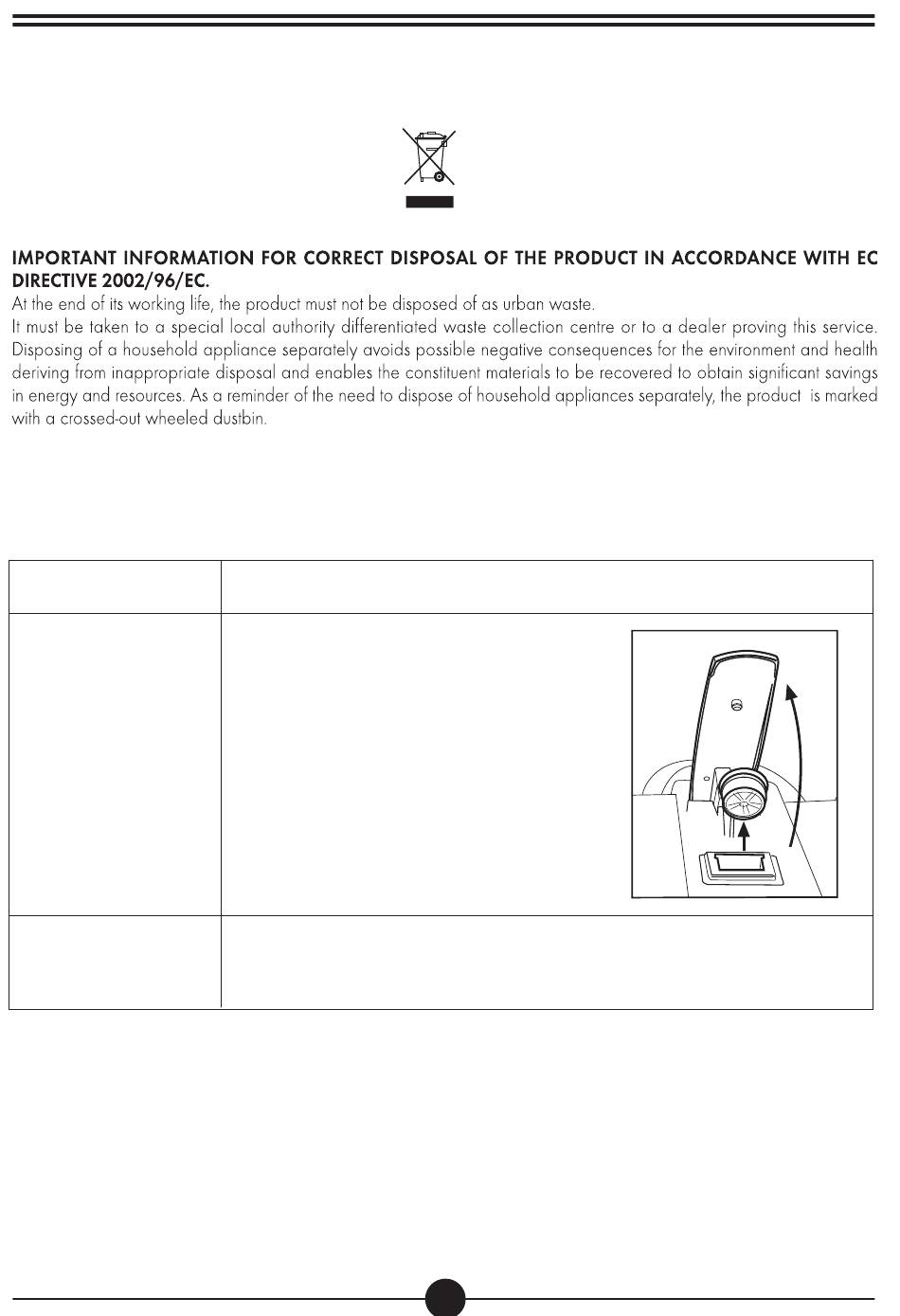 IMPORTANT INFORMATION FOR CORRECT DISPOSAL OF THE PRODUCT IN ACCORDANCE WITH EC DIRECTIVE 2002/96/EC.

At the end of its working life, the product must not be disposed of as urban waste.

It must be taken to a special local authority differentiated waste collection centre or to a dealer proving this service. Disposing of a household appliance separately avoids possible negative consequences for the environment and health deriving from inappropriate disposal and enables the constituent materials to be recovered to obtain significant savings in energy and resources. As a reminder of the need to dispose of household appliances separately, the product is marked with a crossed-out wheeled dustbin.